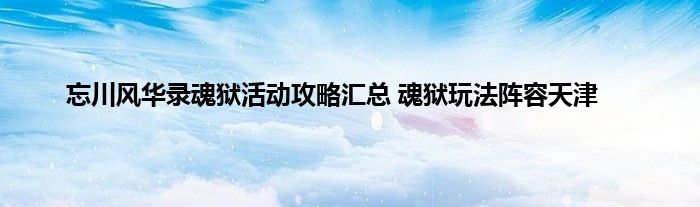 忘川风华录魂狱活动攻略汇总 魂狱玩法阵容天津